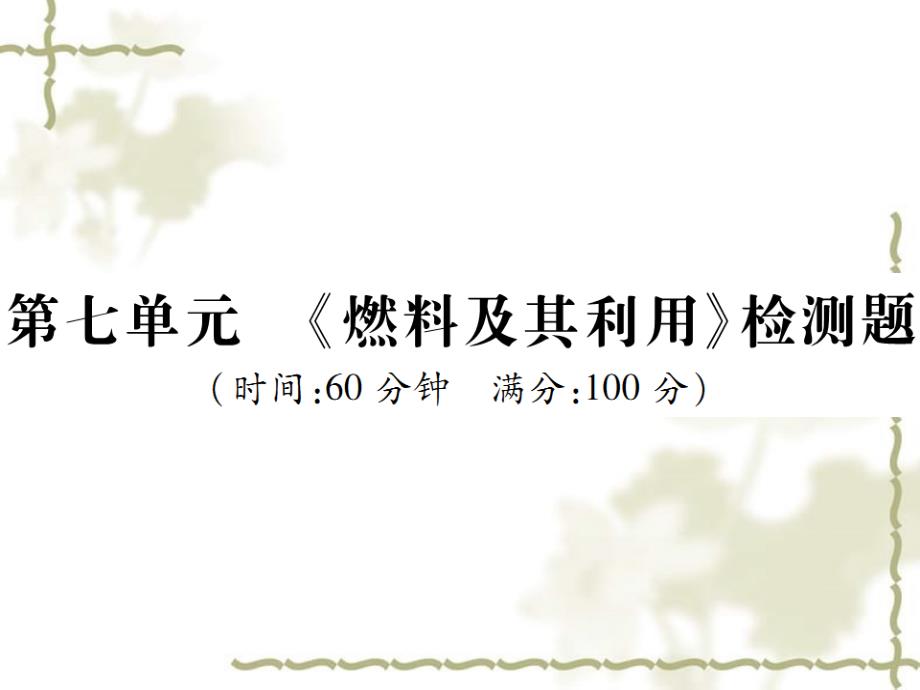 第七单元 《燃料及其利用》检测题

（时间:60 分钟　满分:100 分）